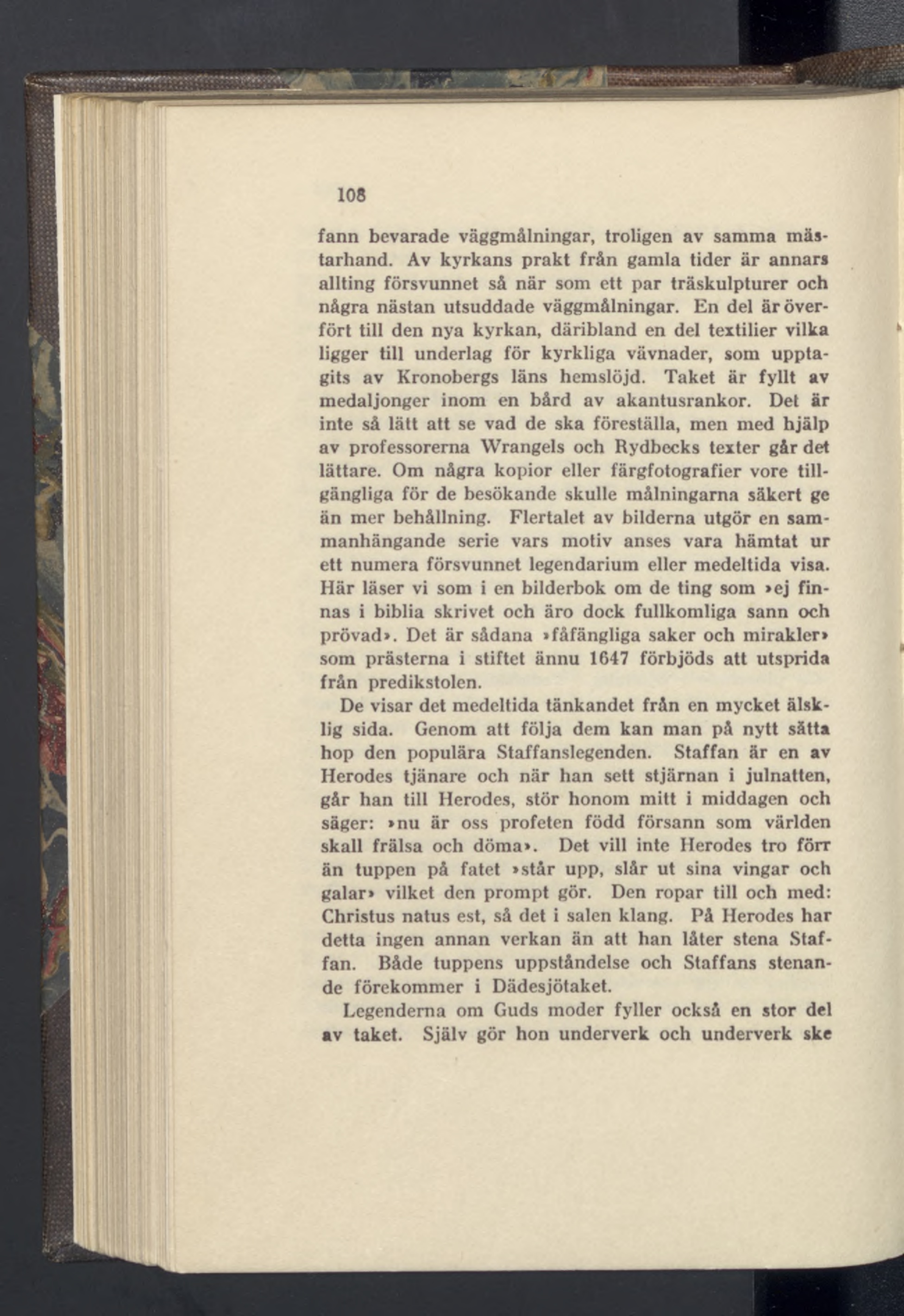 108

fann bevarade väggmålningar, troligen av samma mästarhand. Av kyrkans prakt från gamla tider är annars allting försvunnet så när som ett par träskulpturer och några nästan utsuddade väggmålningar. En del är överfört till den nya kyrkan, däribland en del textilier vilka ligger till underlag för kyrkliga vävnader, som upptagits av Kronobergs läns hemslöjd. Taket är fyllt av medaljonger inom en bård av akantusrankor. Det är inte så lätt att se vad de ska föreställa, men med hjälp av professorerna Wrangels och Rydbecks texter går det lättare. Om några kopior eller färgfotografier vore tillgängliga för de besökande skulle målningarna säkert ge än mer behållning. Flertalet av bilderna utgör en sammanhängande serie vars motiv anses vara hämtat ur ett numera försvunnet legendarium eller medeltida visa. Här läser vi som i en bilderbok om de ting som »ej finnas i biblia skrivet och äro dock fullkomliga sann och prövad». Det är sådana »fåfängliga saker och mirakler» som prästerna i stiftet ännu 1647 förbjöds att utsprida från predikstolen.

De visar det medeltida tänkandet från en mycket älsklig sida. Genom att följa dem kan man på nytt sätta hop den populära Staffanslegenden. Staffan är en av Herodes tjänare och när han sett stjärnan i julnatten, går han till Herodes, stör honom mitt i middagen och säger: »nu är oss profeten född försann som världen skall frälsa och döma». Det vill inte Herodes tro förr än tuppen på fatet »står upp, slår ut sina vingar och galar» vilket den prompt gör. Den ropar till och med: Christus natus est, så det i salen klang. På Herodes har detta ingen annan verkan än att han låter stena Staffan. Både tuppens uppståndelse och Staffans stenande förekommer i Dädesjötaket.

Legenderna om Guds moder fyller också en stor del av taket. Själv gör hon underverk och underverk ske